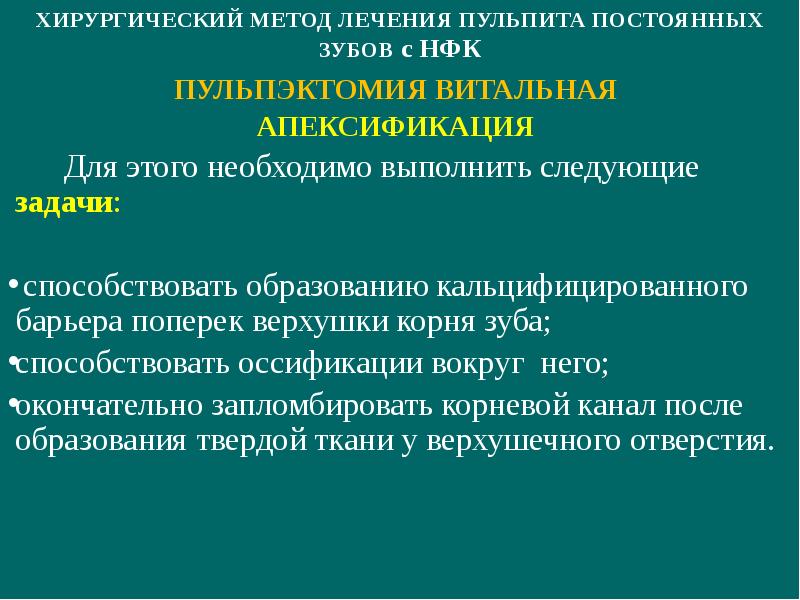 ХИРУРГИЧЕСКИЙ МЕТОД ЛЕЧЕНИЯ ПУЛЬПИТА ПОСТОЯННЫХ ЗУБОВ с НФК

ПУЛЬПЭКТОМИЯ ВИТАЛЬНАЯ
АПЕКСИФИКАЦИЯ

Для этого необходимо выполнить следующие задачи:

• способствовать образованию кальцифицированного барьера поперек верхушки корня зуба;
• способствовать оссификации вокруг него;
• окончательно запломбировать корневой канал после образования твердой ткани у верхушечного отверстия.